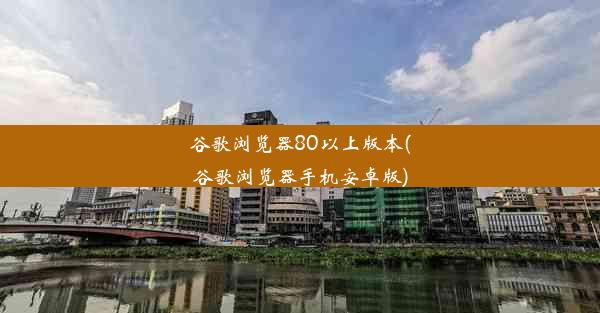 谷歌浏览器80以上版本(谷歌浏览器手机安卓版)